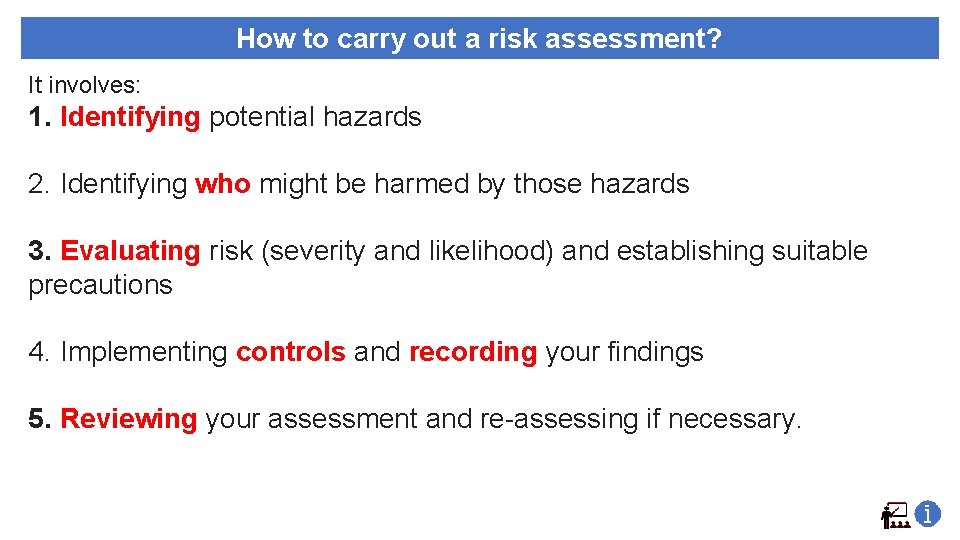 How to carry out a risk assessment?

It involves:

1. Identifying potential hazards

2. Identifying who might be harmed by those hazards

3. Evaluating risk (severity and likelihood) and establishing suitable precautions

4. Implementing controls and recording your findings

5. Reviewing your assessment and re-assessing if necessary.